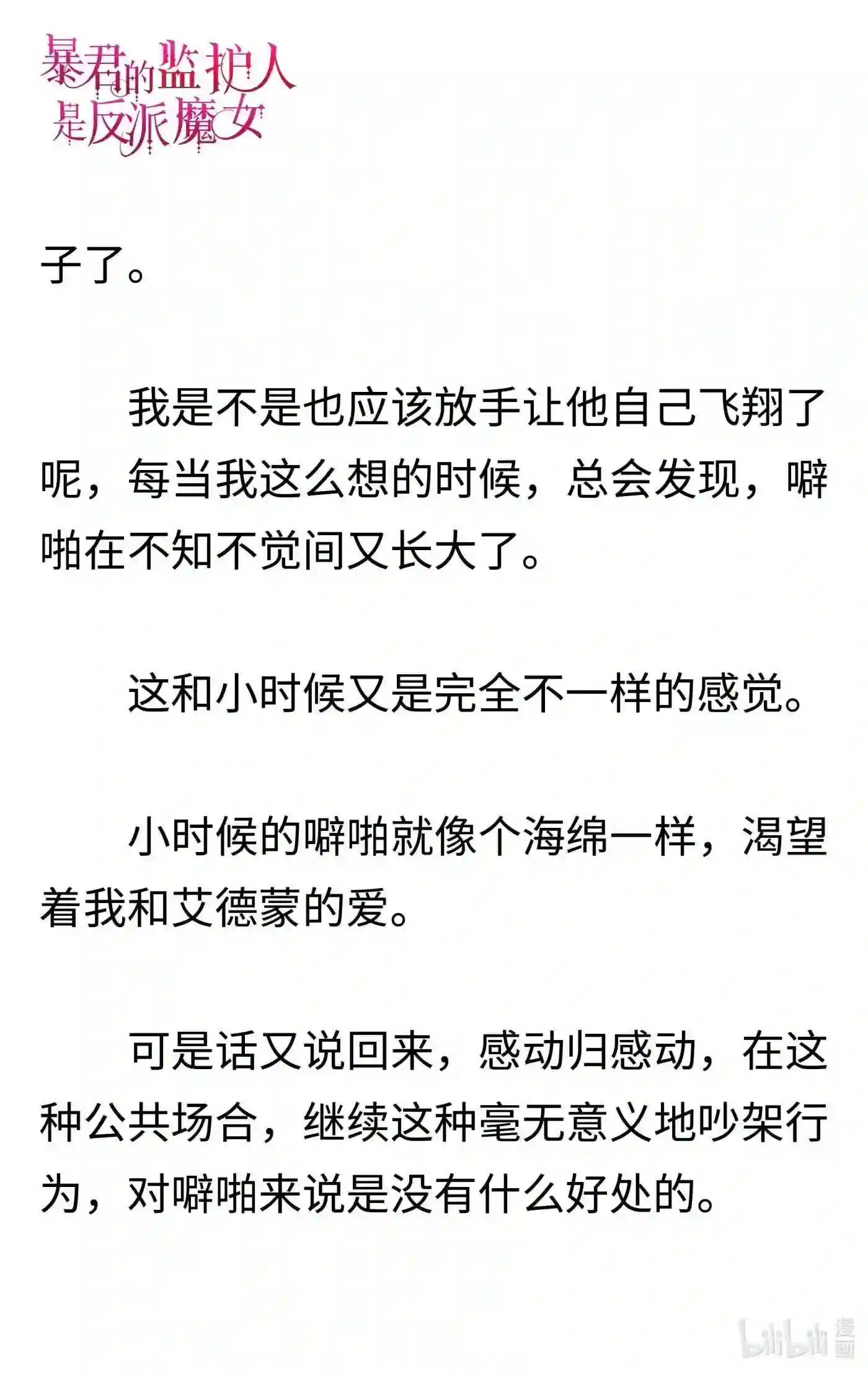 暴君的监护人是反派魔女

子了。

我是不是也应该放手让他自己飞翔了呢，每当我这么想的时候，总会发现，噼啪在不知不觉间又长大了。

这和小时候又是完全不一样的感觉。

小时候的噼啪就像个海绵一样，渴望着我和艾德蒙的爱。

可是话又说回来，感动归感动，在这种公共场合，继续这种毫无意义地吵架行为，对噼啪来说是没有什么好处的。

bilibili 漫画